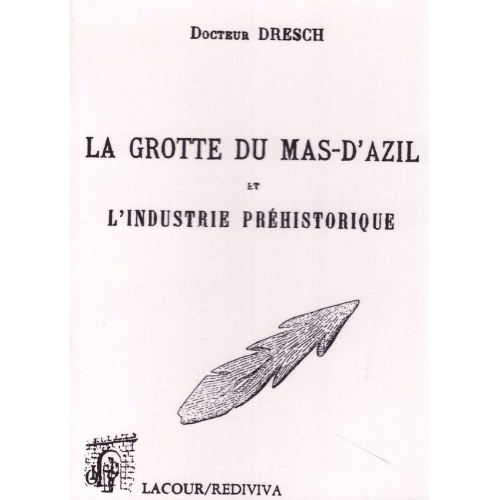 Docteur DRESCH

LA GROTTE DU MAS-D'AZIL

ET

L'INDUSTRIE PRÉHISTORIQUE

LACOUR/REDIVIVA